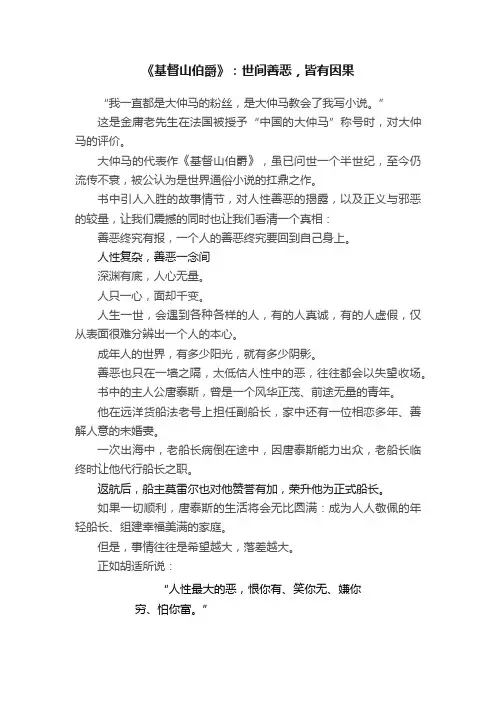 《基督山伯爵》：世间善恶，皆有因果

“我一直都是大仲马的粉丝，是大仲马教会了我写小说。”

这是金庸老先生在法国被授予“中国的大仲马”称号时，对大仲马的评价。

大仲马的代表作《基督山伯爵》，虽已问世一个半世纪，至今仍流传不衰，被公认为是世界通俗小说的扛鼎之作。

书中引人入胜的故事情节，对人性善恶的揭露，以及正义与邪恶的较量，让我们震撼的同时也让我们看清一个真相：

善恶终究有报，一个人的善恶终究要回到自己身上。

人性复杂，善恶一念间

深渊有底，人心无量。

人只一心，面却千变。

人生一世，会遇到各种各样的人，有的人真诚，有的人虚假，仅从表面很难分辨出一个人的本心。

成年人的世界，有多少阳光，就有多少阴影。

善恶也只在一墙之隔，太低估人性中的恶，往往都会以失望收场。

书中的主人公唐泰斯，曾是一个风华正茂、前途无量的青年。

他在远洋货船法老号上担任副船长，家中还有一位相恋多年、善解人意的未婚妻。

一次出海中，老船长病倒在途中，因唐泰斯能力出众，老船长临终时让他代行船长之职。

返航后，船主莫雷尔也对他赞誉有加，荣升他为正式船长。

如果一切顺利，唐泰斯的生活将会无比圆满：成为人人敬佩的年轻船长、组建幸福美满的家庭。

但是，事情往往是希望越大，落差越大。

正如胡适所说：

“人性最大的恶，恨你有、笑你无、嫌你穷、怕你富。”